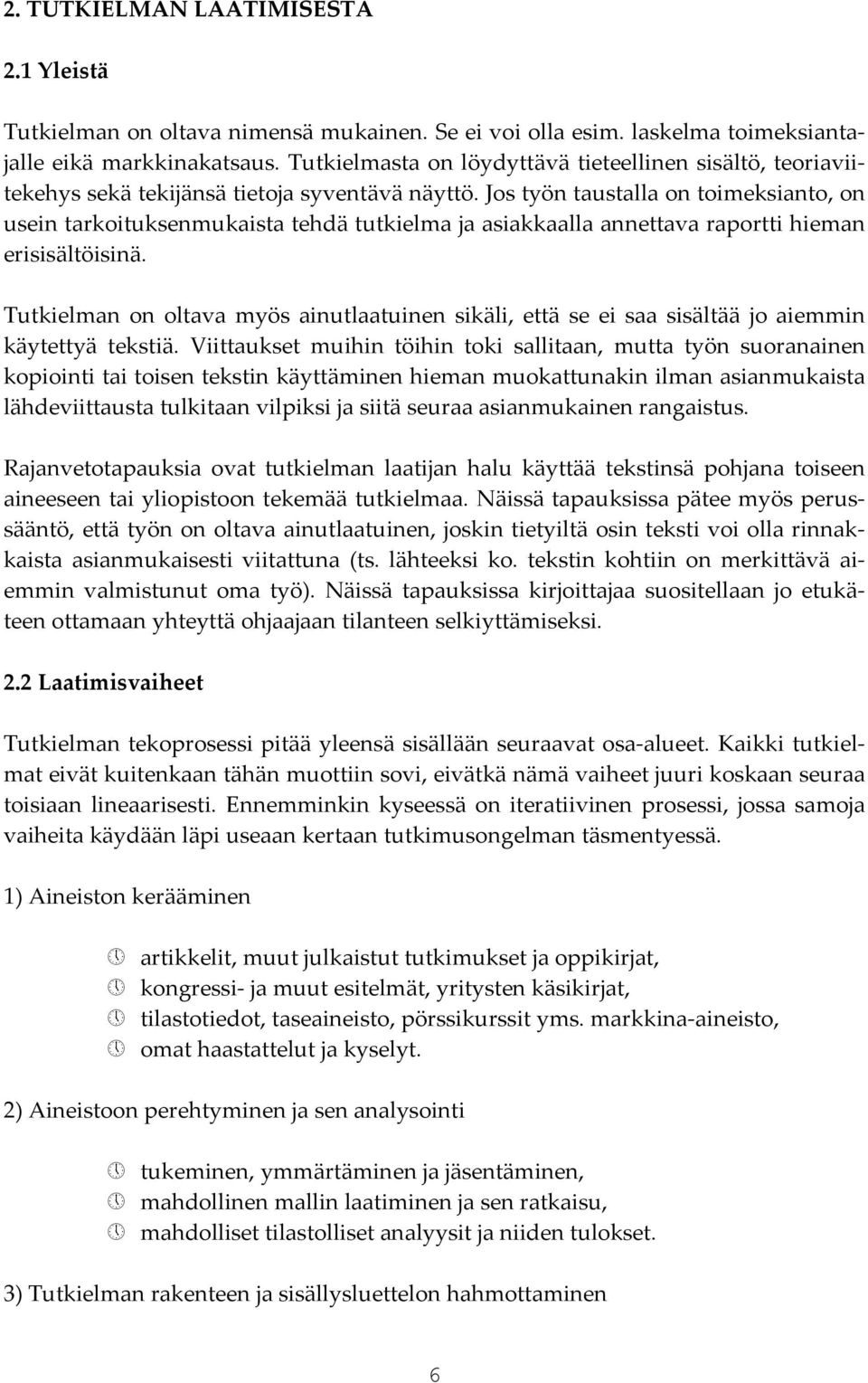 2. TUTKIELMAN LAATIMISESTA

2.1 Yleistä

Tutkielman on oltava nimensä mukainen. Se ei voi olla esim. laskelma toimeksiantajalle eikä markkinakatsaus. Tutkielmasta on löydyttävä tieteellinen sisältö, teoriaviitekehys sekä tekijänsä tietoja syventävä näyttö. Jos työn taustalla on toimeksianto, on usein tarkoituksenmukaista tehdä tutkielma ja asiakkaalla annettava raportti hieman erisisältöisinä.

Tutkielman on oltava myös ainutlaatuinen sikäli, että se ei saa sisältää jo aiemmin käytettyä tekstiä. Viittaukset muihin töihin toki sallitaan, mutta työn suoranainen kopiointi tai toisen tekstin käyttäminen hieman muokattunakin ilman asianmukaista lähdeviittausta tulkitaan vilpiksi ja siitä seuraa asianmukainen rangaistus.

Rajanvetotapauksia ovat tutkielman laatijan halu käyttää tekstinsä pohjana toiseen aineeseen tai yliopistoon tekemää tutkielmaa. Näissä tapauksissa pätee myös perussääntö, että työn on oltava ainutlaatuinen, joskin tietyiltä osin teksti voi olla rinnakkaista asianmukaisesti viitattuna (ts. lähteeksi ko. tekstin kohtiin on merkittävä aiemmin valmistunut oma työ). Näissä tapauksissa kirjoittajaa suositellaan jo etukäteen ottamaan yhteyttä ohjaajaan tilanteen selkiyttämiseksi.

2.2 Laatimisvaiheet

Tutkielman tekoprosessi pitää yleensä sisällään seuraavat osa-alueet. Kaikki tutkielmat eivät kuitenkaan tähän muottiin sovi, eivätkä nämä vaiheet juuri koskaan seuraa toisiaan lineaarisesti. Ennemminkin kyseessä on iteratiivinen prosessi, jossa samoja vaiheita käydään läpi useaan kertaan tutkimusongelman täsmentyessä.

1) Aineiston kerääminen

artikkelit, muut julkaistut tutkimukset ja oppikirjat,
kongressi- ja muut esitelmät, yritysten käsikirjat,
tilastotiedot, taseaineisto, pörssikurssit yms. markkina-aineisto,
omat haastattelut ja kyselyt.

2) Aineistoon perehtyminen ja sen analysointi

tukeminen, ymmärtäminen ja jäsentäminen,
mahdollinen mallin laatiminen ja sen ratkaisu,
mahdolliset tilastolliset analyysit ja niiden tulokset.

3) Tutkielman rakenteen ja sisällysluettelon hahmottaminen

6